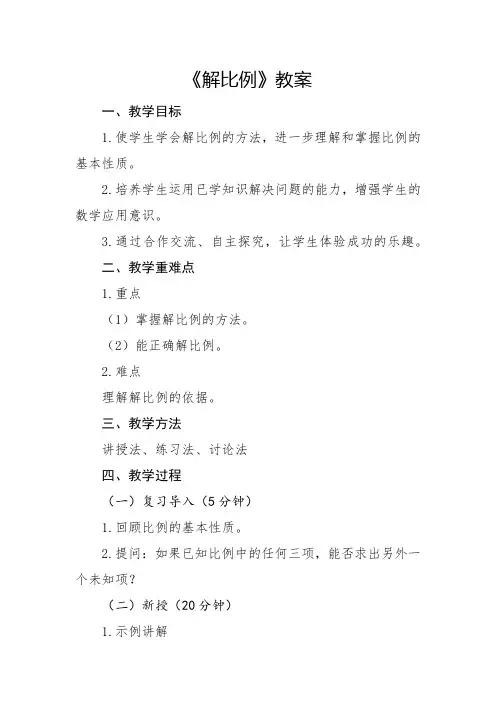 《解比例》教案

一、教学目标

1. 使学生学会解比例的方法，进一步理解和掌握比例的基本性质。

2. 培养学生运用已学知识解决问题的能力，增强学生的数学应用意识。

3. 通过合作交流、自主探究，让学生体验成功的乐趣。

二、教学重难点

1. 重点

（1）掌握解比例的方法。

（2）能正确解比例。

2. 难点

理解解比例的依据。

三、教学方法

讲授法、练习法、讨论法

四、教学过程

（一）复习导入（5 分钟）

1. 回顾比例的基本性质。

2. 提问：如果已知比例中的任何三项，能否求出另外一个未知项？

（二）新授（20 分钟）

1. 示例讲解